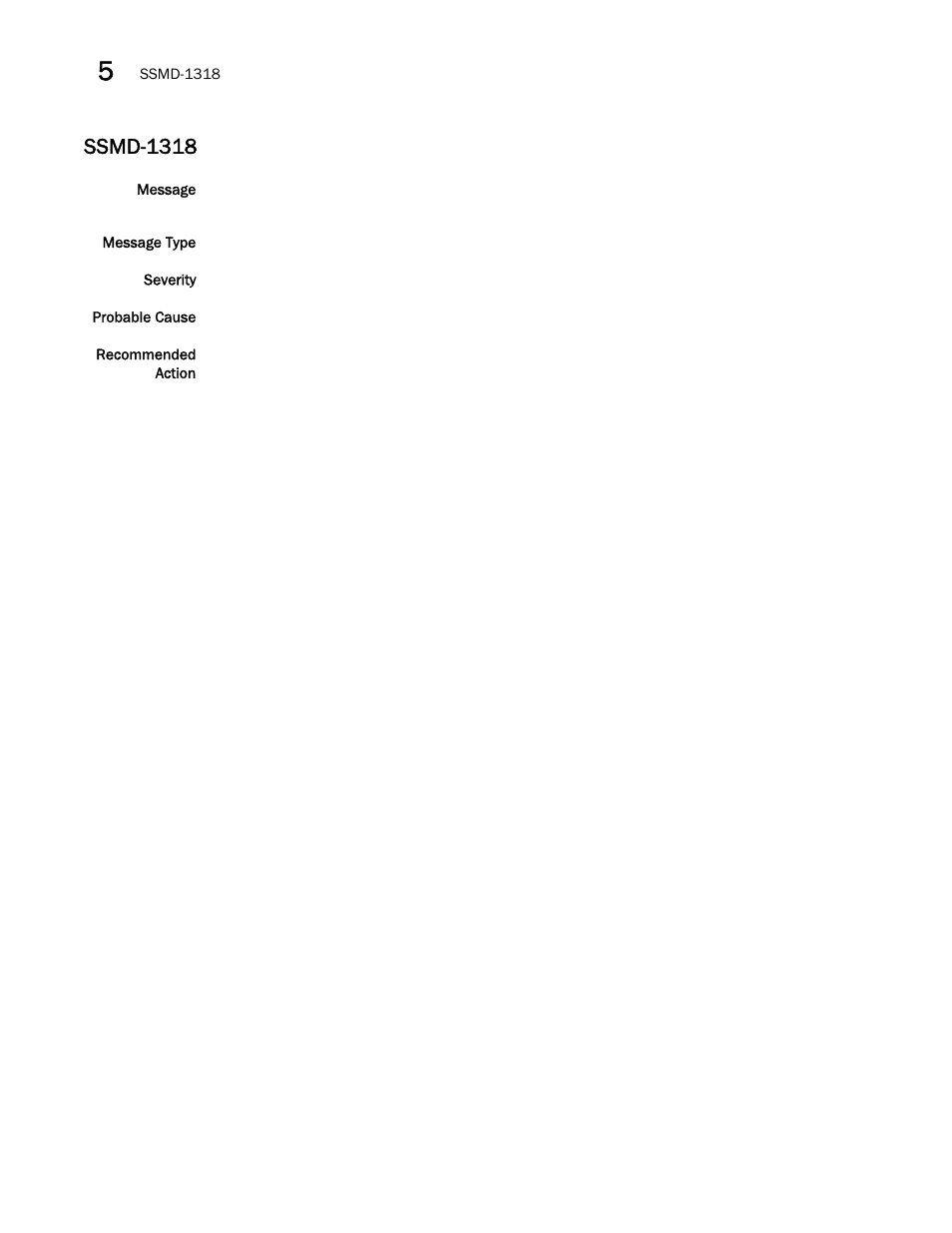 5 SSMD-1318

SSMD-1318

Message

Message Type

Severity

Probable Cause

Recommended Action